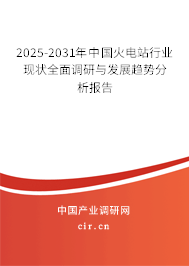 2025-2031年中国火电站行业现状全面调研与发展趋势分析报告

中国产业调研网
cir.cn